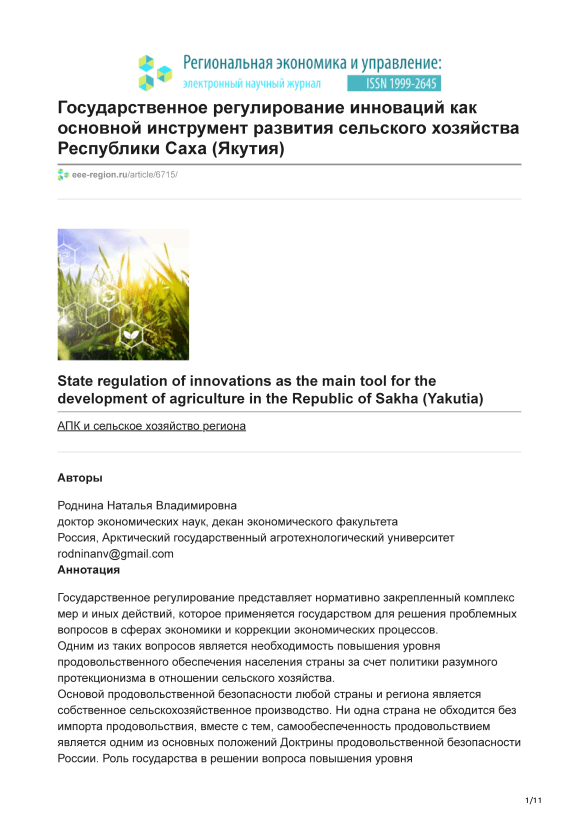 Региональная экономика и управление:
электронный научный журнал ISSN 1999-2645

Государственное регулирование инноваций как основной инструмент развития сельского хозяйства Республики Саха (Якутия)

eee-region.ru/article/6715/

State regulation of innovations as the main tool for the development of agriculture in the Republic of Sakha (Yakutia)

АПК и сельское хозяйство региона

Авторы

Роднина Наталья Владимировна
доктор экономических наук, декан экономического факультета
Россия, Арктический государственный агротехнологический университет
rodninanv@gmail.com
Аннотация

Государственное регулирование представляет нормативно закрепленный комплекс мер и иных действий, которое применяется государством для решения проблемных вопросов в сферах экономики и коррекции экономических процессов.
Одним из таких вопросов является необходимость повышения уровня продовольственного обеспечения населения страны за счет политики разумного протекционизма в отношении сельского хозяйства.
Основой продовольственной безопасности любой страны и региона является собственное сельскохозяйственное производство. Ни одна страна не обходится без импорта продовольствия, вместе с тем, самообеспеченность продовольствием является одним из основных положений Доктрины продовольственной безопасности России. Роль государства в решении вопроса повышения уровня

1/11